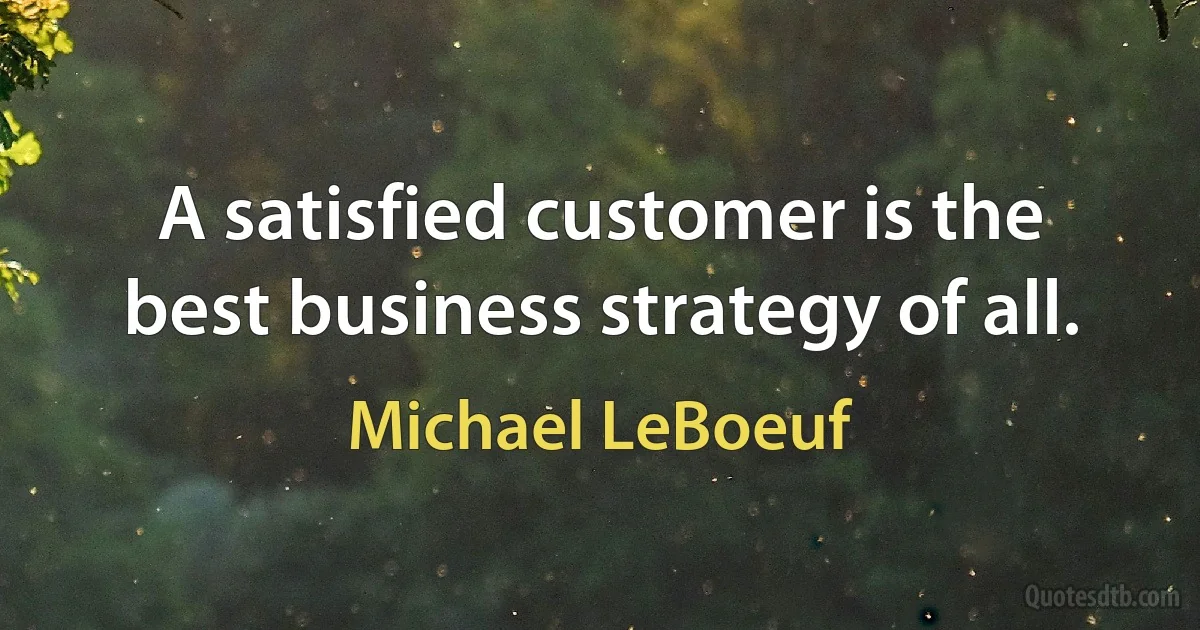 A satisfied customer is the best business strategy of all.

Michael LeBoeuf

Quotesdtb.com